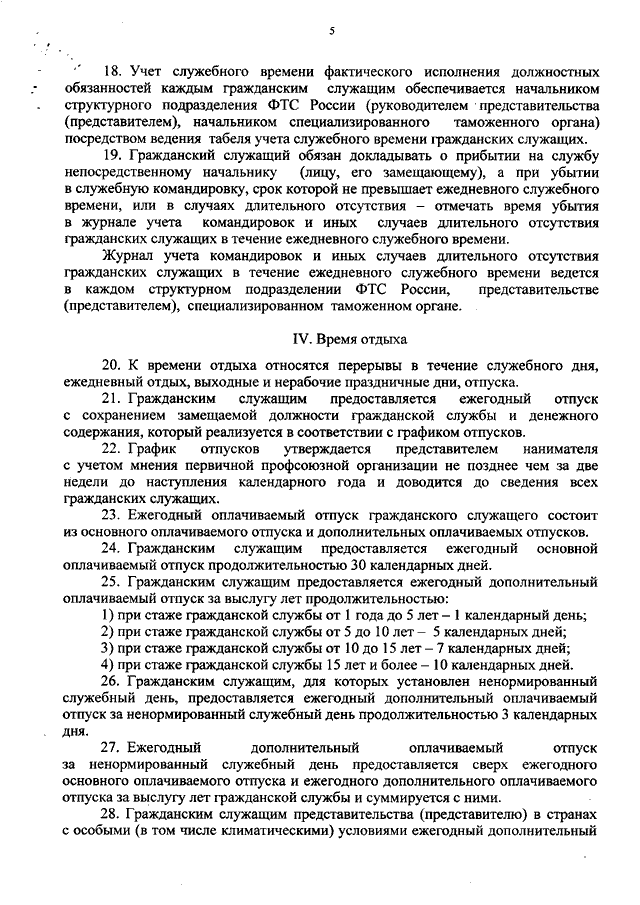 5

18. Учет служебного времени фактического исполнения должностных обязанностей каждым гражданским служащим обеспечивается начальником структурного подразделения ФТС России (руководителем представительства (представителем), начальником специализированного таможенного органа) посредством ведения табеля учета служебного времени гражданских служащих.

19. Гражданский служащий обязан докладывать о прибытии на службу непосредственному начальнику (лицу, его замещающему), а при убытии в служебную командировку, срок которой не превышает ежедневного служебного времени, или в случаях длительного отсутствия – отмечать время убытия в журнале учета командировок и иных случаев длительного отсутствия гражданских служащих в течение ежедневного служебного времени.

Журнал учета командировок и иных случаев длительного отсутствия гражданских служащих в течение ежедневного служебного времени ведется в каждом структурном подразделении ФТС России, представительстве (представителем), специализированном таможенном органе.

IV. Время отдыха

20. К времени отдыха относятся перерывы в течение служебного дня, ежедневный отдых, выходные и нерабочие праздничные дни, отпуска.

21. Гражданским служащим предоставляется ежегодный отпуск с сохранением замещаемой должности гражданской службы и денежного содержания, который реализуется в соответствии с графиком отпусков.

22. График отпусков утверждается представителем нанимателя с учетом мнения первичной профсоюзной организации не позднее чем за две недели до наступления календарного года и доводится до сведения всех гражданских служащих.

23. Ежегодный оплачиваемый отпуск гражданского служащего состоит из основного оплачиваемого отпуска и дополнительных оплачиваемых отпусков.

24. Гражданским служащим предоставляется ежегодный основной оплачиваемый отпуск продолжительностью 30 календарных дней.

25. Гражданским служащим предоставляется ежегодный дополнительный оплачиваемый отпуск за выслугу лет продолжительностью:

1) при стаже гражданской службы от 1 года до 5 лет – 1 календарный день;
2) при стаже гражданской службы от 5 до 10 лет – 5 календарных дней;
3) при стаже гражданской службы от 10 до 15 лет – 7 календарных дней;
4) при стаже гражданской службы 15 лет и более – 10 календарных дней.

26. Гражданским служащим, для которых установлен ненормированный служебный день, предоставляется ежегодный дополнительный оплачиваемый отпуск за ненормированный служебный день продолжительностью 3 календарных дня.

27. Ежегодный дополнительный оплачиваемый отпуск за ненормированный служебный день предоставляется сверх ежегодного основного оплачиваемого отпуска и ежегодного дополнительного оплачиваемого отпуска за выслугу лет гражданской службы и суммируется с ними.

28. Гражданским служащим представительства (представителю) в странах с особыми (в том числе климатическими) условиями ежегодный дополнительный